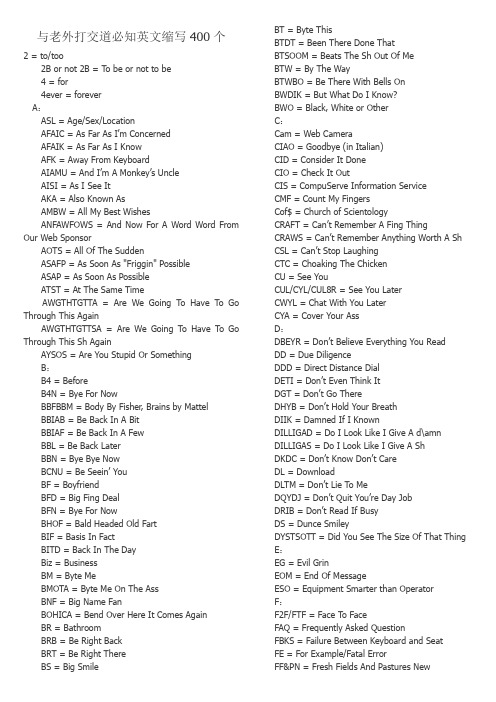 与老外打交道必知英文缩写 400 个

2 = to/too

2B or not 2B = To be or not to be

4 = for

4ever = forever

A:

ASL = Age/Sex/Location

AFAIC = As Far As I'm Concerned

AFAIK = As Far As I Know

AFK = Away From Keyboard

AIAMU = And I'm A Monkey's Uncle

AISI = As I See It

AKA = Also Known As

AMBW = All My Best Wishes

ANFAWFOWS = And Now For A Word Word From Our Web Sponsor

AOTS = All Of The Sudden

ASAFP = As Soon As "Friggin" Possible

ASAP = As Soon As Possible

ATST = At The Same Time

AWGTHTGTTA = Are We Going To Have To Go Through This Again

AWGTHTGTTSA = Are We Going To Have To Go Through This Sh Again

AYSOS = Are You Stupid Or Something

B:

B4 = Before

B4N = Bye For Now

BBFBBM = Body By Fisher, Brains by Mattel

BBIAB = Be Back In A Bit

BBIAF = Be Back In A Few

BBL = Be Back Later

BBN = Bye Bye Now

BCNU = Be Seein' You

BF = Boyfriend

BFD = Big Fing Deal

BFN = Bye For Now

BHOF = Bald Headed Old Fart

BIF = Basis In Fact

BITD = Back In The Day

Biz = Business

BM = Byte Me

BMOTA = Byte Me On The Ass

BNF = Big Name Fan

BOHICA = Bend Over Here It Comes Again

BR = Bathroom

BRB = Be Right Back

BRT = Be Right There

BS = Big Smile

BT = Byte This

BTDT = Been There Done That

BTSOOM = Beats The Sh Out Of Me

BTW = By The Way

BTWBO = Be There With Bells On

BWDIK = But What Do I Know?

BWO = Black, White or Other

C:

Cam = Web Camera

CIAO = Goodbye (in Italian)

CID = Consider It Done

CIO = Check It Out

CIS = CompuServe Information Service

CMF = Count My Fingers

Cof$ = Church of Scientology

CRAFT = Can't Remember A Fing Thing

CRAWS = Can't Remember Anything Worth A Sh

CSL = Can't Stop Laughing

CTC = Choaking The Chicken

CU = See You

CUL/CYL/CUL8R = See You Later

CWYL = Chat With You Later

CYA = Cover Your Ass

D:

DBEYR = Don't Believe Everything You Read

DD = Due Diligence

DDD = Direct Distance Dial

DETI = Don't Even Think It

DGT = Don't Go There

DHYB = Don't Hold Your Breath

DIIK = Damned If I Known

DILLIGAD = Do I Look Like I Give A d\amn

DILLIGAS = Do I Look Like I Give A Sh

DKDC = Don't Know Don't Care

DL = Download

DLTM = Don't Lie To Me

DQYDJ = Don't Quit You're Day Job

DRIB = Don't Read If Busy

DS = Dunce Smiley

DYSTSOTT = Did You See The Size Of That Thing

E:

EG = Evil Grin

EOM = End Of Message

ESO = Equipment Smarter than Operator

F:

F2F/FTF = Face To Face

FAQ = Frequently Asked Question

FBKS = Failure Between Keyboard and Seat

FE = For Example/Fatal Error

FF&PN = Fresh Fields And Pastures New